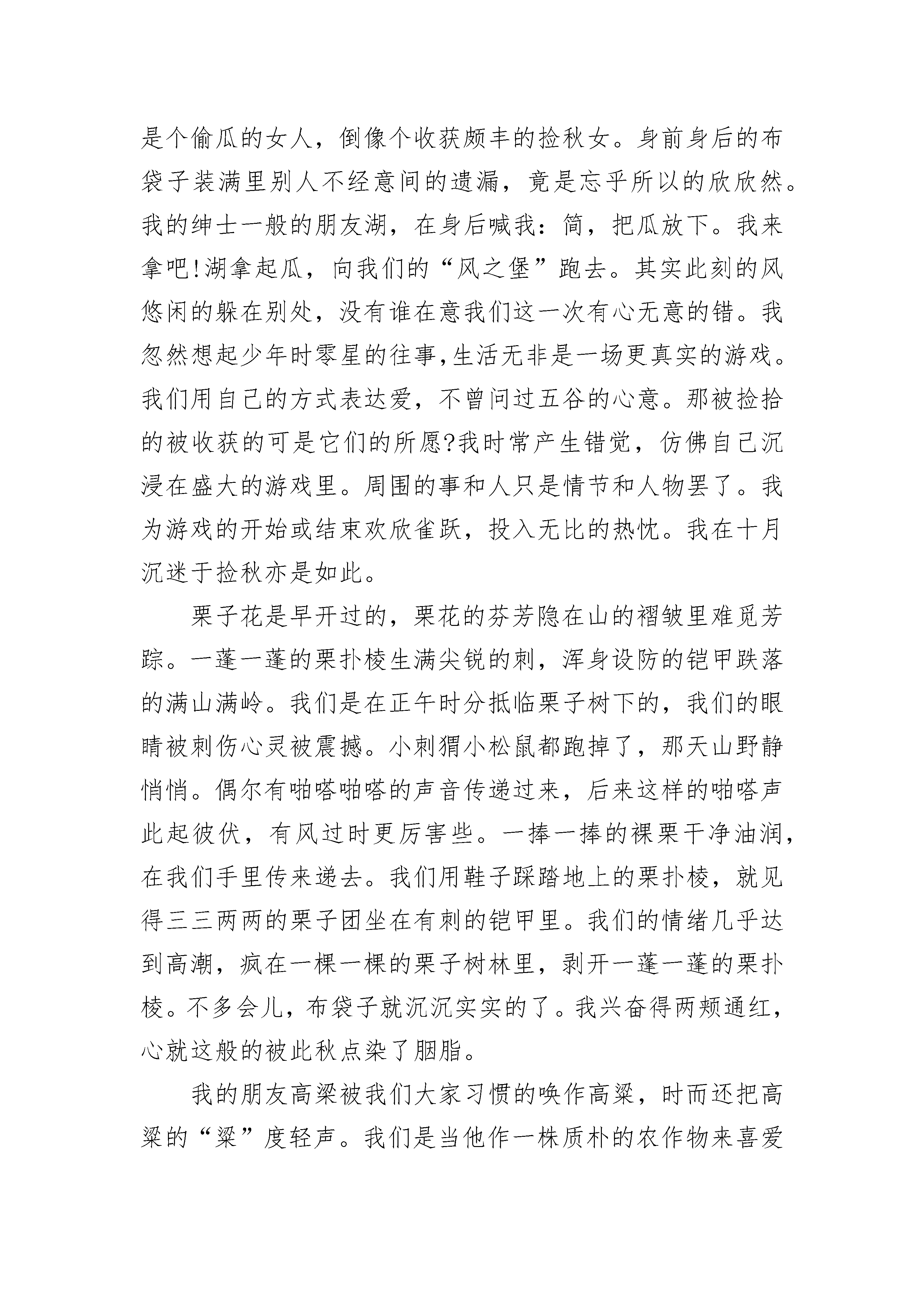 是个偷瓜的女人，倒像个收获颇丰的捡秋女。身前身后的布袋子装满里别人不经意间的遗漏，竟是忘乎所以的欣欣然。我的绅士一般的朋友湖，在身后喊我：简，把瓜放下。我来拿吧!湖拿起瓜，向我们的“风之堡”跑去。其实此刻的风悠闲的躲在别处，没有谁在意我们这一次有心无意的错。我忽然想起少年时零星的往事,生活无非是一场更真实的游戏。我们用自己的方式表达爱，不曾问过五谷的心意。那被捡拾的被收获的可是它们的所愿?我时常产生错觉，仿佛自己沉浸在盛大的游戏里。周围的事和人只是情节和人物罢了。我为游戏的开始或结束欢欣雀跃，投入无比的热忱。我在十月沉迷于捡秋亦是如此。

栗子花是早开过的，栗花的芬芳隐在山的褶皱里难觅芳踪。一蓬一蓬的栗扑棱生满尖锐的刺，浑身设防的铠甲跌落的满山满岭。我们是在正午时分抵临栗子树下的，我们的眼睛被刺伤心灵被震撼。小刺猬小松鼠都跑掉了，那天山野静悄悄。偶尔有啪嗒啪嗒的声音传递过来，后来这样的啪嗒声此起彼伏，有风过时更厉害些。一捧一捧的裸栗干净油润，在我们手里传来递去。我们用鞋子踩踏地上的栗扑棱，就见得三三两两的栗子团坐在有刺的铠甲里。我们的情绪几乎达到高潮，疯在一棵一棵的栗子树林里，剥开一蓬一蓬的栗扑棱。不多会儿，布袋子就沉沉实实的了。我兴奋得两颊通红，心就这般的被此秋点染了胭脂。

我的朋友高粱被我们大家习惯的唤作高粱，时而还把高粱的“粱”度轻声。我们是当他作一株质朴的农作物来喜爱